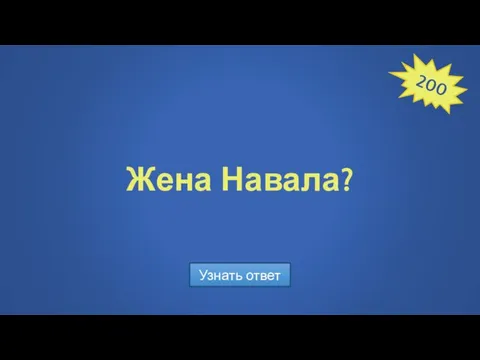 200

Жена Навала?

Узнать ответ